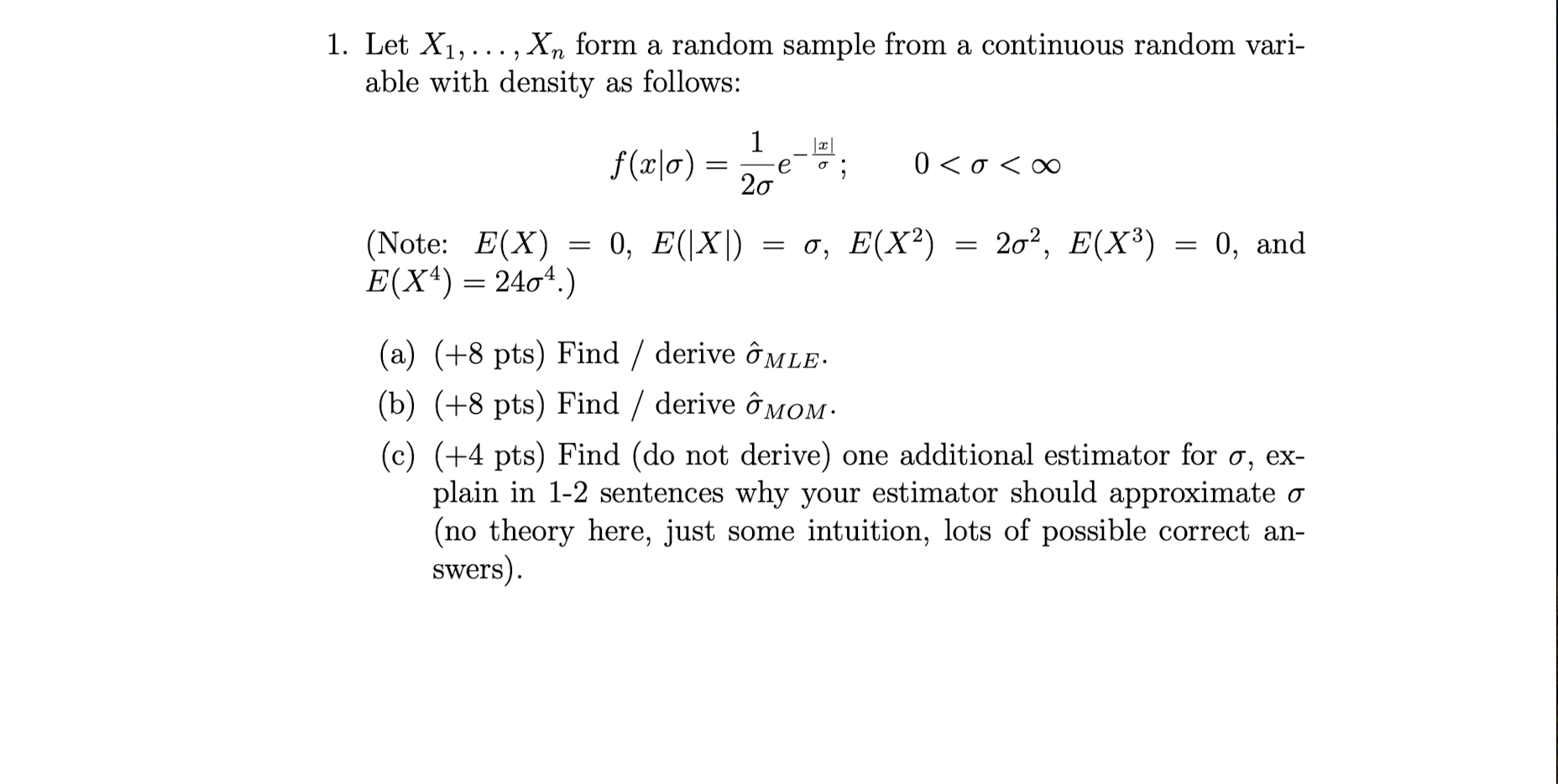 1. Let $X_1, \ldots, X_n$ form a random sample from a continuous random variable with density as follows:

$$f(x|\sigma) = \frac{1}{2\sigma}e^{-\frac{|x|}{\sigma}}; \qquad 0 < \sigma < \infty$$

(Note: $E(X) = 0$, $E(|X|) = \sigma$, $E(X^2) = 2\sigma^2$, $E(X^3) = 0$, and $E(X^4) = 24\sigma^4$.)

(a) (+8 pts) Find / derive $\hat{\sigma}_{MLE}$.

(b) (+8 pts) Find / derive $\hat{\sigma}_{MOM}$.

(c) (+4 pts) Find (do not derive) one additional estimator for $\sigma$, explain in 1-2 sentences why your estimator should approximate $\sigma$ (no theory here, just some intuition, lots of possible correct answers).